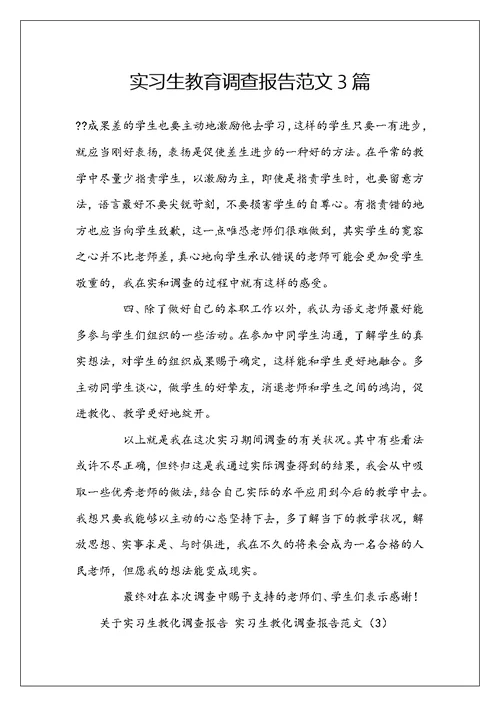 实习生教育调查报告范文3篇

??成果差的学生也要主动地激励他去学习，这样的学生只要一有进步，就应当刚好表扬，表扬是促使差生进步的一种好的方法。在平常的教学中尽量少指责学生，以激励为主，即使是指责学生时，也要留意方法，语言最好不要尖锐苛刻，不要损害学生的自尊心。有指责错的地方也应当向学生致歉，这一点唯恐老师们很难做到，其实学生的宽容之心并不比老师差，真心地向学生承认错误的老师可能会更加受学生敬重的，我在实和调查的过程中就有这样的感受。

四、除了做好自己的本职工作以外，我认为语文老师最好能多参与学生们组织的一些活动。在参加中同学生沟通，了解学生的真实想法，对学生的组织成果赐予确定，这样能和学生更好地融合。多主动同学生谈心，做学生的好挚友，消退老师和学生之间的鸿沟，促进教化、教学更好地绽开。

以上就是我在这次实习期间调查的有关状况。其中有些看法或许不尽正确，但终归这是我通过实际调查得到的结果，我会从中吸取一些优秀老师的做法，结合自己实际的水平应用到今后的教学中去。我想只要我能够以主动的心态坚持下去，多了解当下的教学状况，解放思想、实事求是、与时俱进，我在不久的将来会成为一名合格的人民老师，但愿我的想法能变成现实。

最终对在本次调查中赐予支持的老师们、学生们表示感谢！

关于实习生教化调查报告 实习生教化调查报告范文（3）